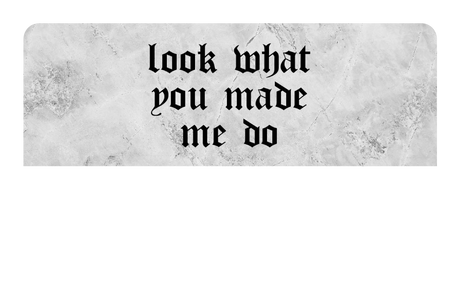 look what you made me do